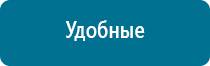 Удобные